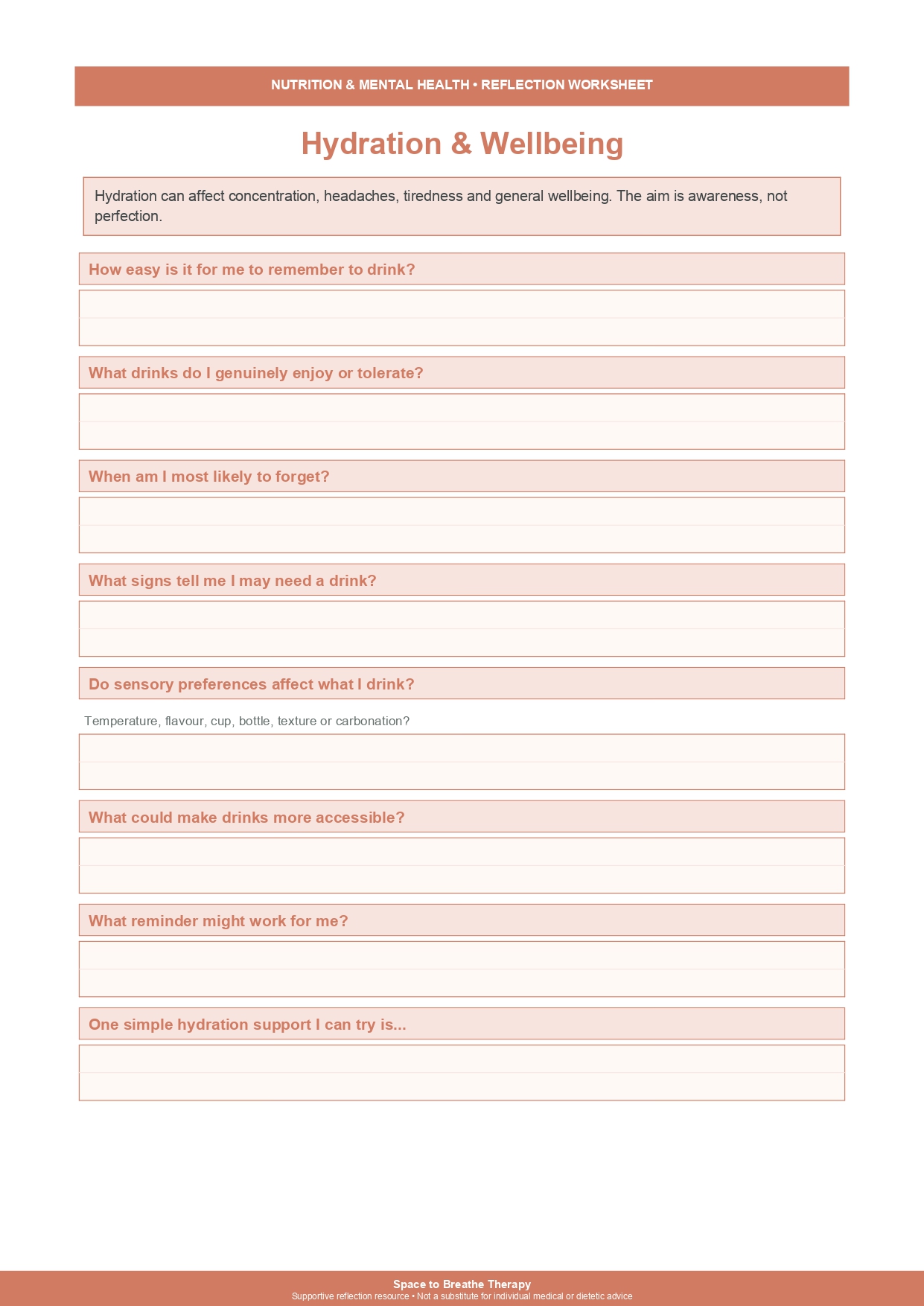 NUTRITION & MENTAL HEALTH • REFLECTION WORKSHEET

Hydration & Wellbeing

Hydration can affect concentration, headaches, tiredness and general wellbeing. The aim is awareness, not perfection.

How easy is it for me to remember to drink?

What drinks do I genuinely enjoy or tolerate?

When am I most likely to forget?

What signs tell me I may need a drink?

Do sensory preferences affect what I drink?

Temperature, flavour, cup, bottle, texture or carbonation?

What could make drinks more accessible?

What reminder might work for me?

One simple hydration support I can try is...

Space to Breathe Therapy
Supportive reflection resource • Not a substitute for individual medical or dietetic advice